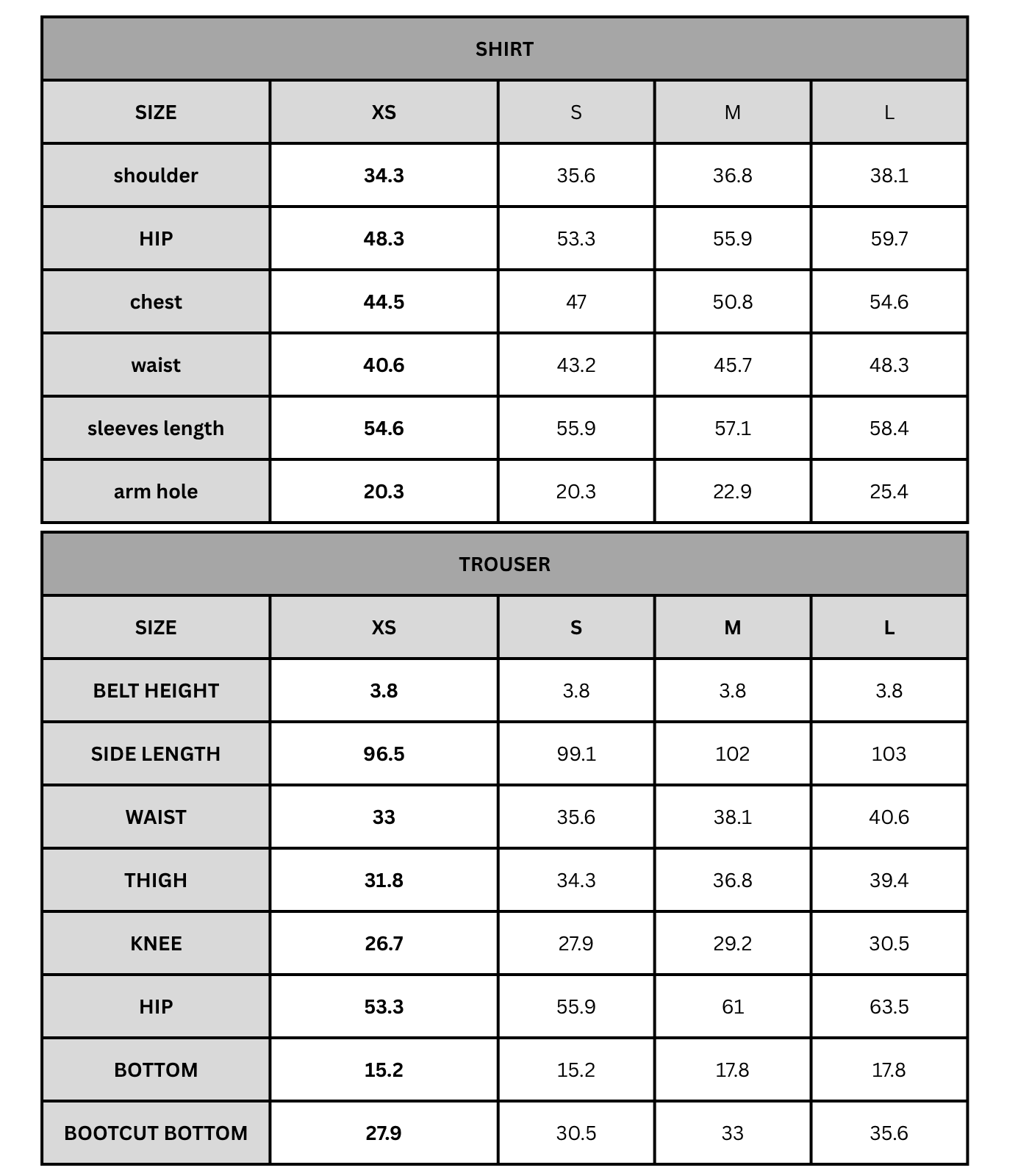 SHIRT

| SIZE | XS | S | M | L |
|---|---|---|---|---|
| shoulder | 34.3 | 35.6 | 36.8 | 38.1 |
| HIP | 48.3 | 53.3 | 55.9 | 59.7 |
| chest | 44.5 | 47 | 50.8 | 54.6 |
| waist | 40.6 | 43.2 | 45.7 | 48.3 |
| sleeves length | 54.6 | 55.9 | 57.1 | 58.4 |
| arm hole | 20.3 | 20.3 | 22.9 | 25.4 |

TROUSER

| SIZE | XS | S | M | L |
|---|---|---|---|---|
| BELT HEIGHT | 3.8 | 3.8 | 3.8 | 3.8 |
| SIDE LENGTH | 96.5 | 99.1 | 102 | 103 |
| WAIST | 33 | 35.6 | 38.1 | 40.6 |
| THIGH | 31.8 | 34.3 | 36.8 | 39.4 |
| KNEE | 26.7 | 27.9 | 29.2 | 30.5 |
| HIP | 53.3 | 55.9 | 61 | 63.5 |
| BOTTOM | 15.2 | 15.2 | 17.8 | 17.8 |
| BOOTCUT BOTTOM | 27.9 | 30.5 | 33 | 35.6 |